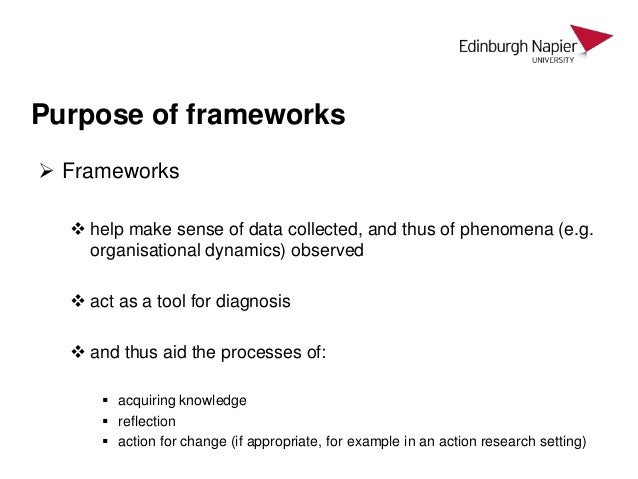 Edinburgh Napier
UNIVERSITY

Purpose of frameworks

➢ Frameworks

❖ help make sense of data collected, and thus of phenomena (e.g. organisational dynamics) observed

❖ act as a tool for diagnosis

❖ and thus aid the processes of:

▪ acquiring knowledge
▪ reflection
▪ action for change (if appropriate, for example in an action research setting)